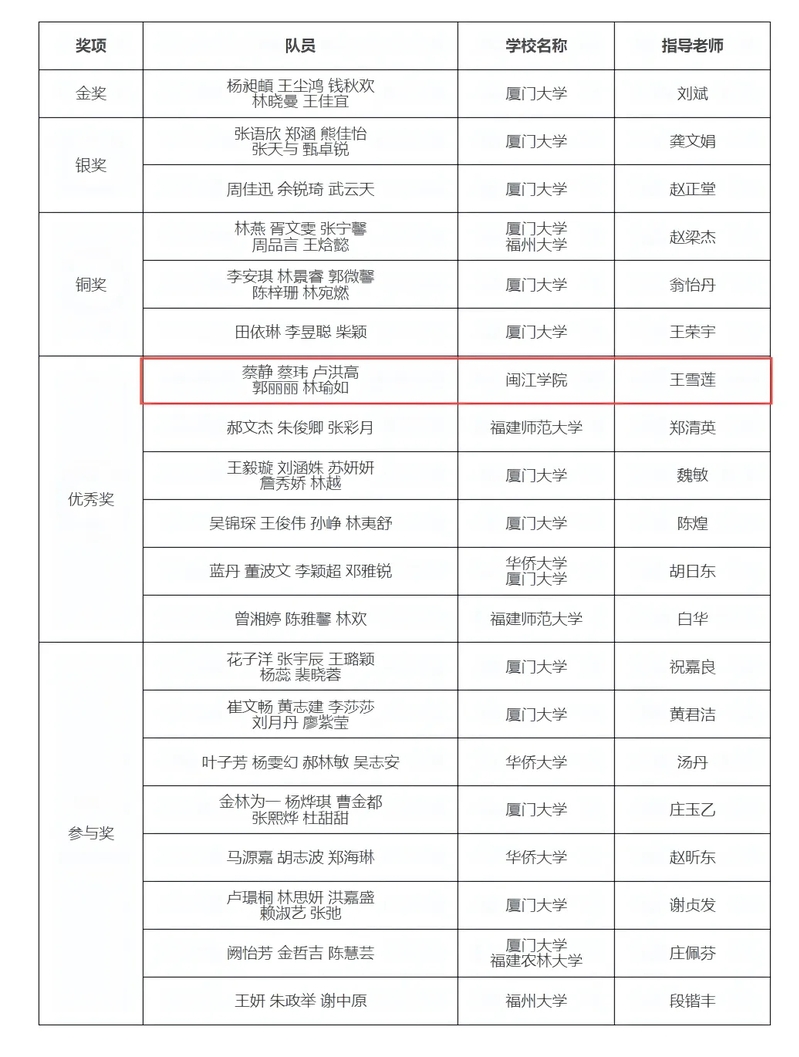 | 奖项 | 队员 | 学校名称 | 指导老师 |
|---|---|---|---|
| 金奖 | 杨昶頔 王尘鸿 钱秋欢 林晓曼 王佳宜 | 厦门大学 | 刘斌 |
| 银奖 | 张语欣 郑涵 熊佳怡 张天与 甄卓锐 | 厦门大学 | 龚文娟 |
|  | 周佳迅 余锐琦 武云天 | 厦门大学 | 赵正堂 |
| 铜奖 | 林燕 胥文雯 张宁馨 周品言 王焓懿 | 厦门大学 福州大学 | 赵梁杰 |
|  | 李安琪 林景睿 郭微馨 陈梓珊 林宛燃 | 厦门大学 | 翁怡丹 |
|  | 田依琳 李昱聪 柴颖 | 厦门大学 | 王荣宇 |
| 优秀奖 | 蔡静 蔡玮 卢洪高 郭丽丽 林瑜如 | 闽江学院 | 王雪莲 |
|  | 郝文杰 朱俊卿 张彩月 | 福建师范大学 | 郑清英 |
|  | 王毅璇 刘涵姝 苏妍妍 詹秀娇 林越 | 厦门大学 | 魏敏 |
|  | 吴锦琛 王俊伟 孙峥 林夷舒 | 厦门大学 | 陈煌 |
|  | 蓝丹 董波文 李颖超 邓雅锐 | 华侨大学 厦门大学 | 胡日东 |
|  | 曾湘婷 陈雅馨 林欢 | 福建师范大学 | 白华 |
| 参与奖 | 花子洋 张宇辰 王璐颖 杨蕊 裴晓蓉 | 厦门大学 | 祝嘉良 |
|  | 崔文畅 黄志建 李莎莎 刘月丹 廖紫莹 | 厦门大学 | 黄君洁 |
|  | 叶子芳 杨雯幻 郝林敏 吴志安 | 华侨大学 | 汤丹 |
|  | 金林为一 杨烨琪 曹金都 张熙烨 杜甜甜 | 厦门大学 | 庄玉乙 |
|  | 马源嘉 胡志波 郑海琳 | 华侨大学 | 赵昕东 |
|  | 卢璟桐 林思妍 洪嘉盛 赖淑艺 张弛 | 厦门大学 | 谢贞发 |
|  | 阙怡芳 金哲吉 陈慧芸 | 厦门大学 福建农林大学 | 庄佩芬 |
|  | 王妍 朱政举 谢中原 | 福州大学 | 段锴丰 |